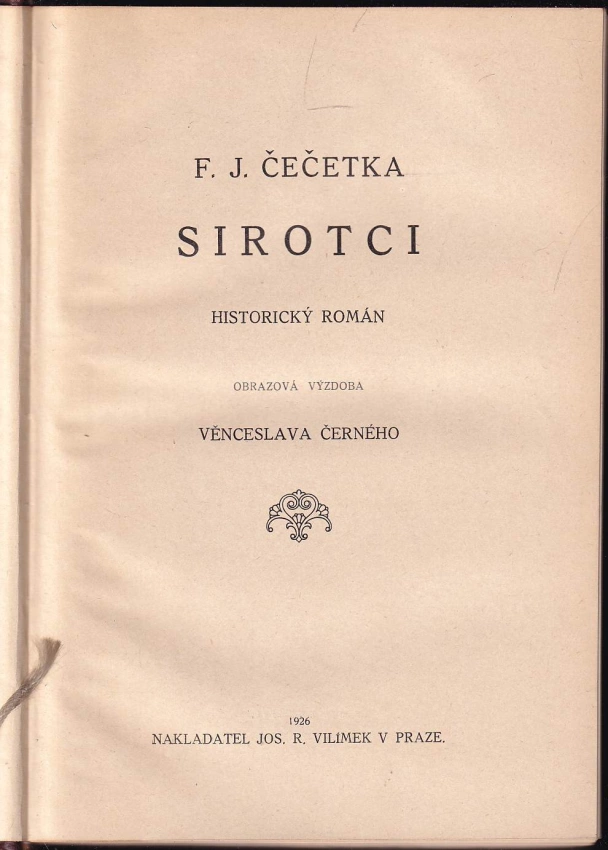 F. J. ČEČETKA

SIROTCI

HISTORICKÝ ROMÁN

OBRAZOVÁ VÝZDOBA

VĚNCESLAVA ČERNÉHO

1926
NAKLADATEL JOS. R. VILÍMEK V PRAZE.